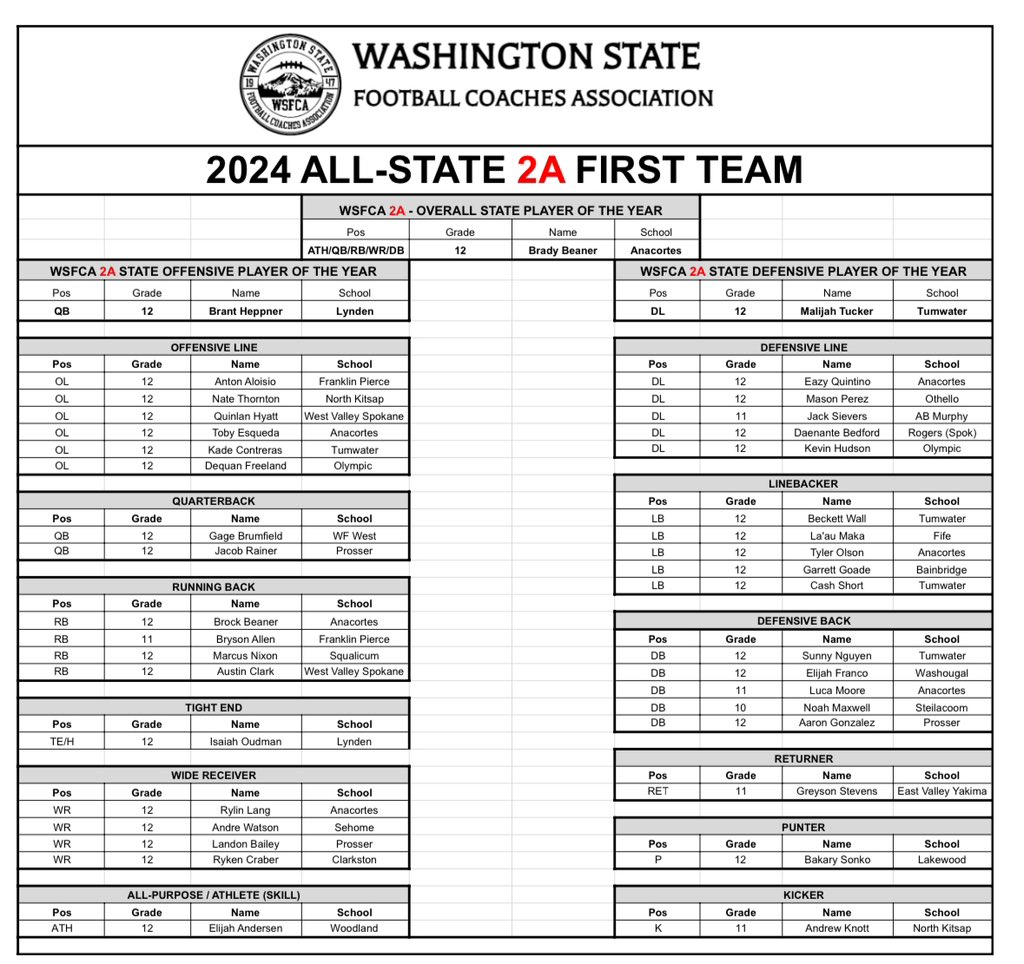 WASHINGTON STATE 19 47 WSFCA FOOTBALL COACHES ASSOCIATION

WASHINGTON STATE
FOOTBALL COACHES ASSOCIATION

2024 ALL-STATE 2A FIRST TEAM

WSFCA 2A - OVERALL STATE PLAYER OF THE YEAR

| Pos | Grade | Name | School |
|---|---|---|---|
| ATH/QB/RB/WR/DB | 12 | Brady Beaner | Anacortes |

WSFCA 2A STATE OFFENSIVE PLAYER OF THE YEAR

| Pos | Grade | Name | School |
|---|---|---|---|
| QB | 12 | Brant Heppner | Lynden |

OFFENSIVE LINE

| Pos | Grade | Name | School |
|---|---|---|---|
| OL | 12 | Anton Aloisio | Franklin Pierce |
| OL | 12 | Nate Thornton | North Kitsap |
| OL | 12 | Quinlan Hyatt | West Valley Spokane |
| OL | 12 | Toby Esqueda | Anacortes |
| OL | 12 | Kade Contreras | Tumwater |
| OL | 12 | Dequan Freeland | Olympic |

QUARTERBACK

| Pos | Grade | Name | School |
|---|---|---|---|
| QB | 12 | Gage Brumfield | WF West |
| QB | 12 | Jacob Rainer | Prosser |

RUNNING BACK

| Pos | Grade | Name | School |
|---|---|---|---|
| RB | 12 | Brock Beaner | Anacortes |
| RB | 11 | Bryson Allen | Franklin Pierce |
| RB | 12 | Marcus Nixon | Squalicum |
| RB | 12 | Austin Clark | West Valley Spokane |

TIGHT END

| Pos | Grade | Name | School |
|---|---|---|---|
| TE/H | 12 | Isaiah Oudman | Lynden |

WIDE RECEIVER

| Pos | Grade | Name | School |
|---|---|---|---|
| WR | 12 | Rylin Lang | Anacortes |
| WR | 12 | Andre Watson | Sehome |
| WR | 12 | Landon Bailey | Prosser |
| WR | 12 | Ryken Craber | Clarkston |

ALL-PURPOSE / ATHLETE (SKILL)

| Pos | Grade | Name | School |
|---|---|---|---|
| ATH | 12 | Elijah Andersen | Woodland |

WSFCA 2A STATE DEFENSIVE PLAYER OF THE YEAR

| Pos | Grade | Name | School |
|---|---|---|---|
| DL | 12 | Malijah Tucker | Tumwater |

DEFENSIVE LINE

| Pos | Grade | Name | School |
|---|---|---|---|
| DL | 12 | Eazy Quintino | Anacortes |
| DL | 12 | Mason Perez | Othello |
| DL | 11 | Jack Sievers | AB Murphy |
| DL | 12 | Daenante Bedford | Rogers (Spok) |
| DL | 12 | Kevin Hudson | Olympic |

LINEBACKER

| Pos | Grade | Name | School |
|---|---|---|---|
| LB | 12 | Beckett Wall | Tumwater |
| LB | 12 | La'au Maka | Fife |
| LB | 12 | Tyler Olson | Anacortes |
| LB | 12 | Garrett Goade | Bainbridge |
| LB | 12 | Cash Short | Tumwater |

DEFENSIVE BACK

| Pos | Grade | Name | School |
|---|---|---|---|
| DB | 12 | Sunny Nguyen | Tumwater |
| DB | 12 | Elijah Franco | Washougal |
| DB | 11 | Luca Moore | Anacortes |
| DB | 10 | Noah Maxwell | Steilacoom |
| DB | 12 | Aaron Gonzalez | Prosser |

RETURNER

| Pos | Grade | Name | School |
|---|---|---|---|
| RET | 11 | Greyson Stevens | East Valley Yakima |

PUNTER

| Pos | Grade | Name | School |
|---|---|---|---|
| P | 12 | Bakary Sonko | Lakewood |

KICKER

| Pos | Grade | Name | School |
|---|---|---|---|
| K | 11 | Andrew Knott | North Kitsap |